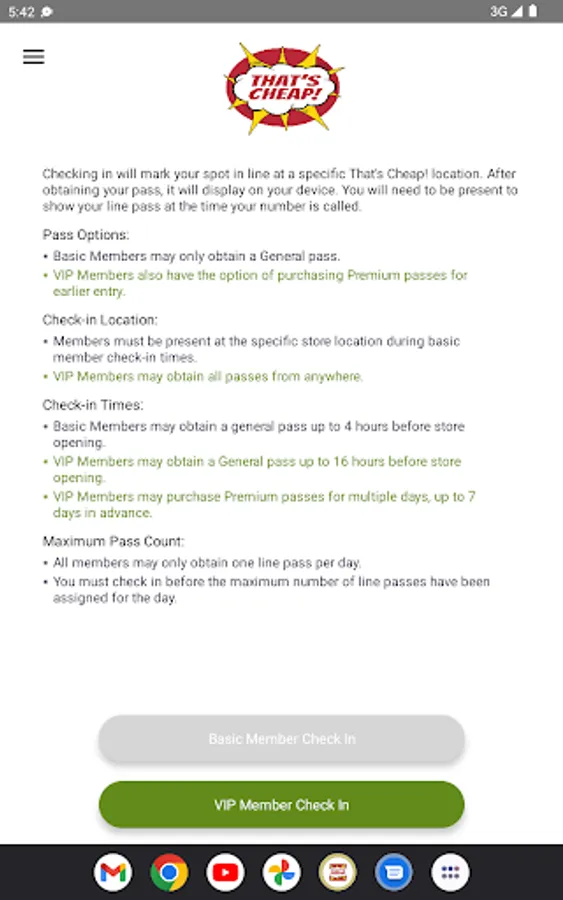 5:42

3G

THAT'S CHEAP!

Checking in will mark your spot in line at a specific That's Cheap! location. After obtaining your pass, it will display on your device. You will need to be present to show your line pass at the time your number is called.

Pass Options:
• Basic Members may only obtain a General pass.
• VIP Members also have the option of purchasing Premium passes for earlier entry.

Check-in Location:
• Members must be present at the specific store location during basic member check-in times.
• VIP Members may obtain all passes from anywhere.

Check-in Times:
• Basic Members may obtain a general pass up to 4 hours before store opening.
• VIP Members may obtain a General pass up to 16 hours before store opening.
• VIP Members may purchase Premium passes for multiple days, up to 7 days in advance.

Maximum Pass Count:
• All members may only obtain one line pass per day.
• You must check in before the maximum number of line passes have been assigned for the day.

Basic Member Check In

VIP Member Check In